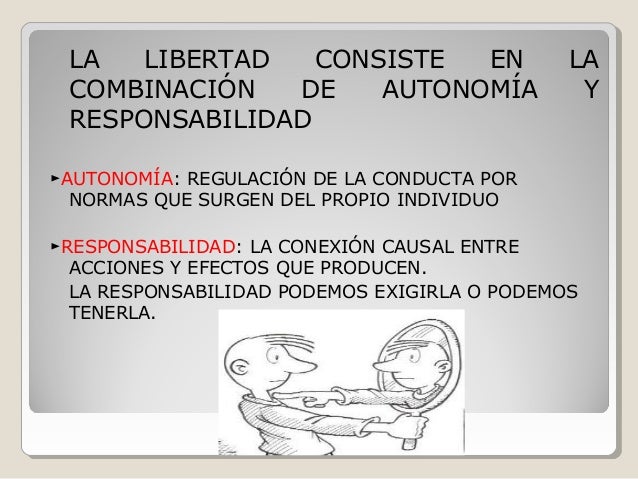 LA LIBERTAD CONSISTE EN LA COMBINACIÓN DE AUTONOMÍA Y RESPONSABILIDAD

►AUTONOMÍA: REGULACIÓN DE LA CONDUCTA POR NORMAS QUE SURGEN DEL PROPIO INDIVIDUO

►RESPONSABILIDAD: LA CONEXIÓN CAUSAL ENTRE ACCIONES Y EFECTOS QUE PRODUCEN.

LA RESPONSABILIDAD PODEMOS EXIGIRLA O PODEMOS TENERLA.